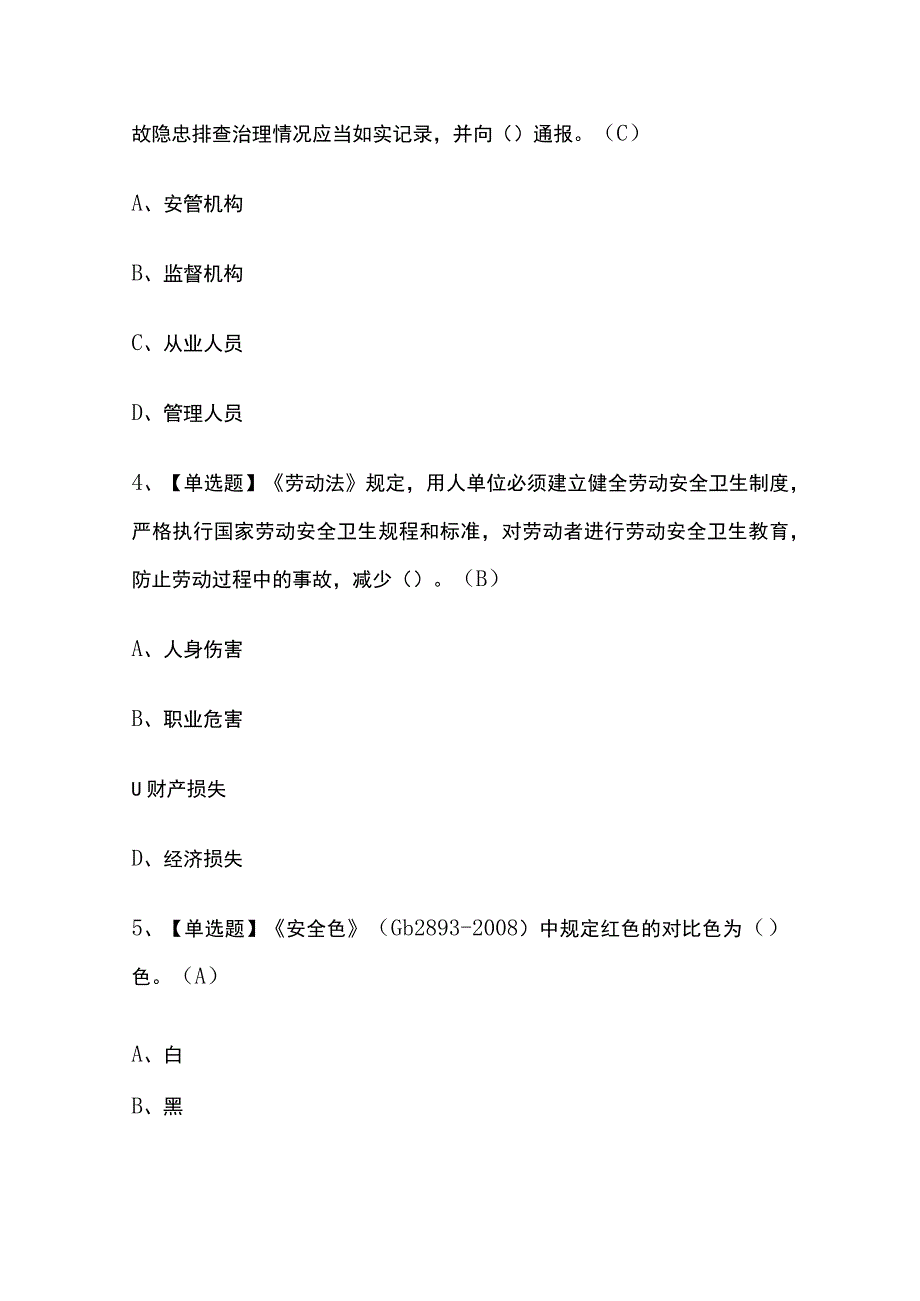 故隐忠排查治理情况应当如实记录，并向（）通报。（C）

A、安管机构

B、监督机构

C、从业人员

D、管理人员

4、【单选题】《劳动法》规定，用人单位必须建立健全劳动安全卫生制度，严格执行国家劳动安全卫生规程和标准，对劳动者进行劳动安全卫生教育，防止劳动过程中的事故，减少（）。（B）

A、人身伤害

B、职业危害

U财产损失

D、经济损失

5、【单选题】《安全色》（Gb2893-2008）中规定红色的对比色为（）色。（A）

A、白

B、黑